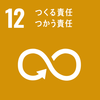 12 つくる責任
つかう責任